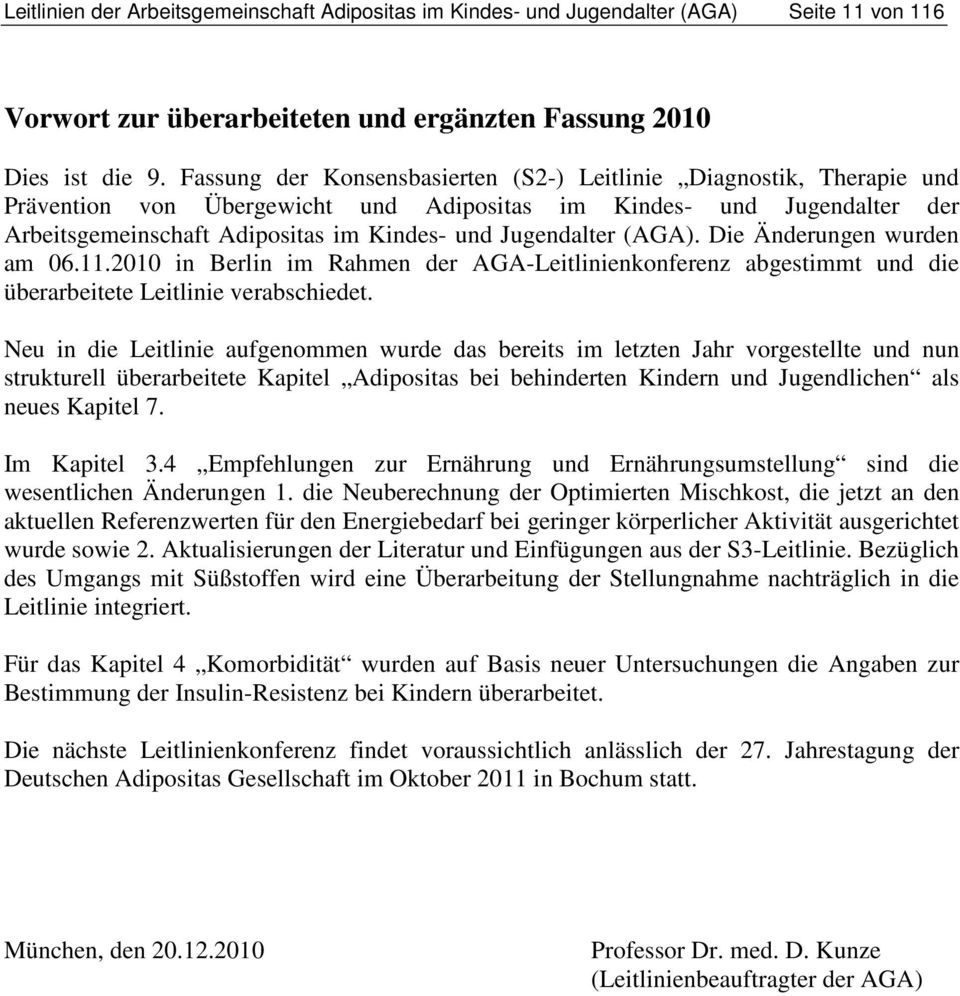 Leitlinien der Arbeitsgemeinschaft Adipositas im Kindes- und Jugendalter (AGA) Seite 11 von 116

Vorwort zur überarbeiteten und ergänzten Fassung 2010

Dies ist die 9. Fassung der Konsensbasierten (S2-) Leitlinie „Diagnostik, Therapie und Prävention von Übergewicht und Adipositas im Kindes- und Jugendalter der Arbeitsgemeinschaft Adipositas im Kindes- und Jugendalter (AGA). Die Änderungen wurden am 06.11.2010 in Berlin im Rahmen der AGA-Leitlinienkonferenz abgestimmt und die überarbeitete Leitlinie verabschiedet.

Neu in die Leitlinie aufgenommen wurde das bereits im letzten Jahr vorgestellte und nun strukturell überarbeitete Kapitel „Adipositas bei behinderten Kindern und Jugendlichen“ als neues Kapitel 7.

Im Kapitel 3.4 „Empfehlungen zur Ernährung und Ernährungsumstellung“ sind die wesentlichen Änderungen 1. die Neuberechnung der Optimierten Mischkost, die jetzt an den aktuellen Referenzwerten für den Energiebedarf bei geringer körperlicher Aktivität ausgerichtet wurde sowie 2. Aktualisierungen der Literatur und Einfügungen aus der S3-Leitlinie. Bezüglich des Umgangs mit Süßstoffen wird eine Überarbeitung der Stellungnahme nachträglich in die Leitlinie integriert.

Für das Kapitel 4 „Komorbidität“ wurden auf Basis neuer Untersuchungen die Angaben zur Bestimmung der Insulin-Resistenz bei Kindern überarbeitet.

Die nächste Leitlinienkonferenz findet voraussichtlich anlässlich der 27. Jahrestagung der Deutschen Adipositas Gesellschaft im Oktober 2011 in Bochum statt.

München, den 20.12.2010

Professor Dr. med. D. Kunze
(Leitlinienbeauftragter der AGA)